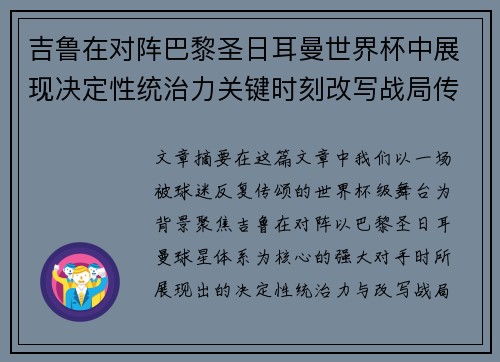 吉鲁在对阵巴黎圣日耳曼世界杯中展现决定性统治力关键时刻改写战局传

文章摘要在这篇文章中我们以一场被球迷反复传颂的世界杯级舞台为背景聚焦吉鲁在对阵以巴黎圣日耳曼球星体系为核心的强大对手时所展现出的决定性统治力与改写战局